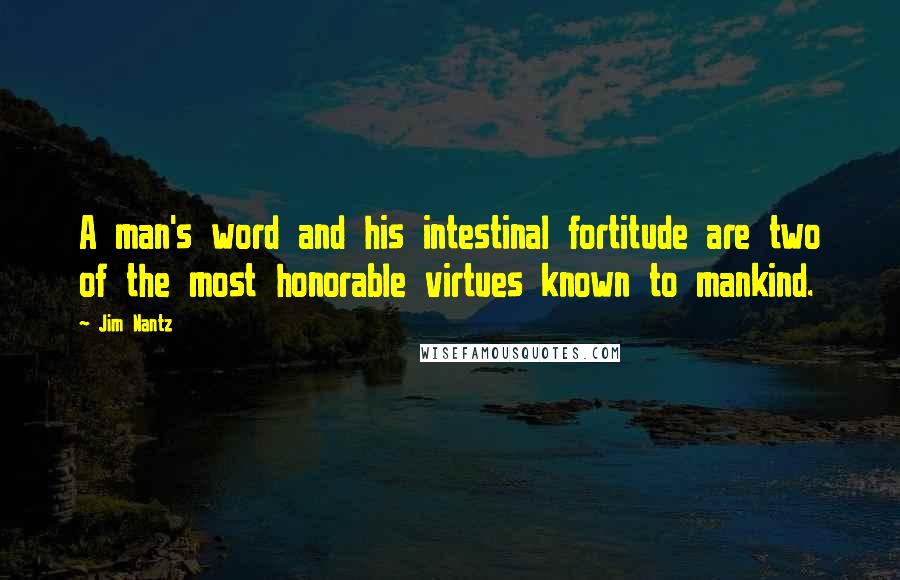 A man's word and his intestinal fortitude are two of the most honorable virtues known to mankind.

~ Jim Nantz

WISEFAMOUSQUOTES.COM